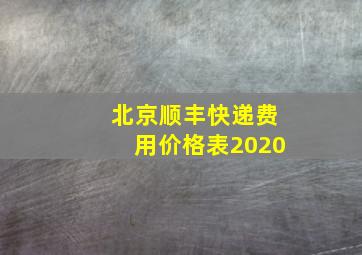 北京顺丰快递费用价格表2020